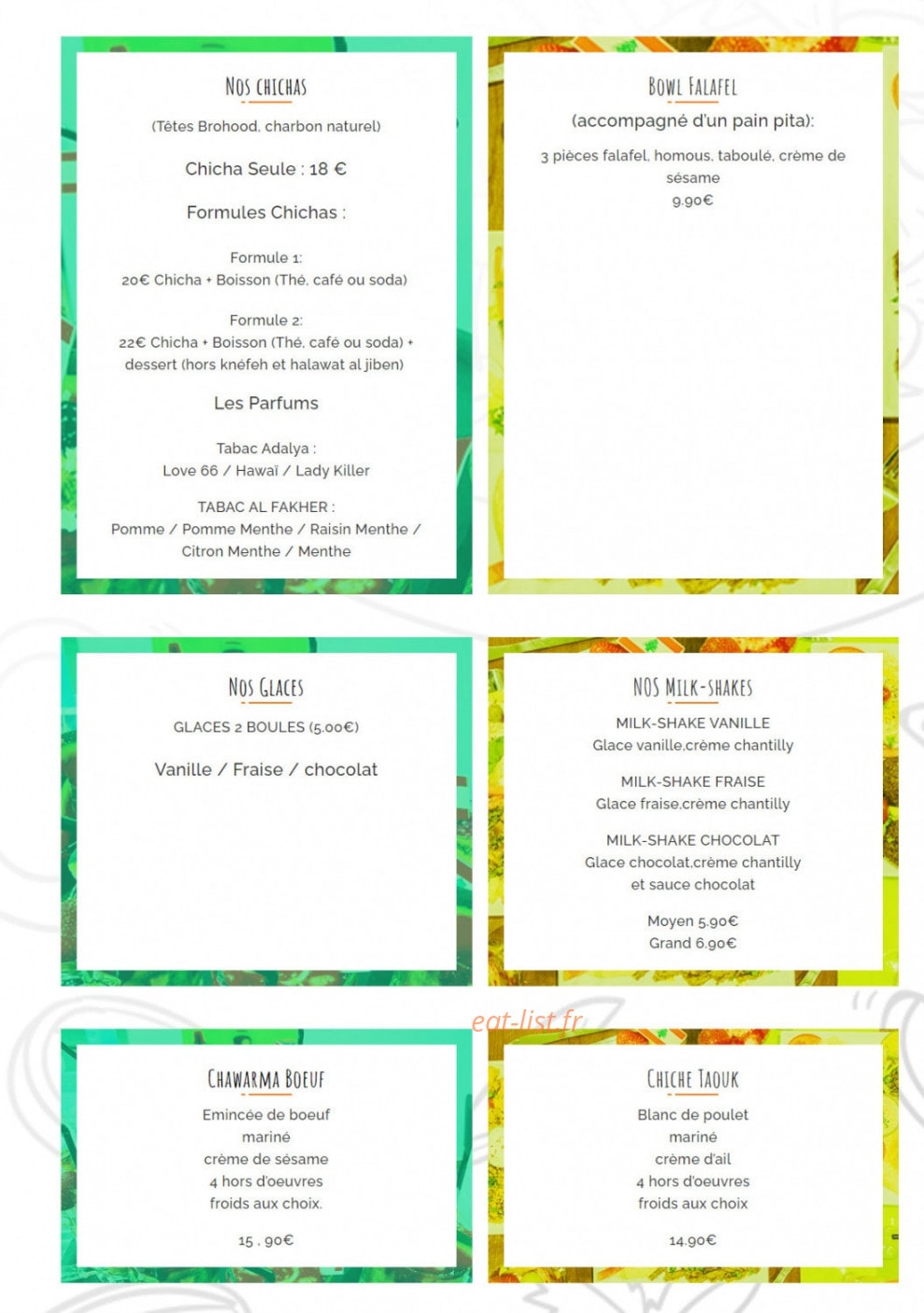 NOS CHICHAS

(Têtes Brohood, charbon naturel)

Chicha Seule : 18 €

Formules Chichas :

Formule 1:
20€ Chicha + Boisson (Thé, café ou soda)

Formule 2:
22€ Chicha + Boisson (Thé, café ou soda) + dessert (hors knéfeh et halawat al jiben)

Les Parfums

Tabac Adalya :
Love 66 / Hawaï / Lady Killer

TABAC AL FAKHER :
Pomme / Pomme Menthe / Raisin Menthe / Citron Menthe / Menthe

BOWL FALAFEL

(accompagné d'un pain pita):

3 pièces falafel, homous, taboulé, crème de sésame
9.90€

NOS GLACES

GLACES 2 BOULES (5.00€)

Vanille / Fraise / chocolat

NOS MILK-SHAKES

MILK-SHAKE VANILLE
Glace vanille,crème chantilly

MILK-SHAKE FRAISE
Glace fraise,crème chantilly

MILK-SHAKE CHOCOLAT
Glace chocolat,crème chantilly et sauce chocolat

Moyen 5.90€
Grand 6.90€

eat-list.fr

CHAWARMA BOEUF

Emincée de boeuf mariné crème de sésame 4 hors d'oeuvres froids aux choix.

15 . 90€

CHICHE TAOUK

Blanc de poulet mariné crème d'ail 4 hors d'oeuvres froids aux choix

14.90€